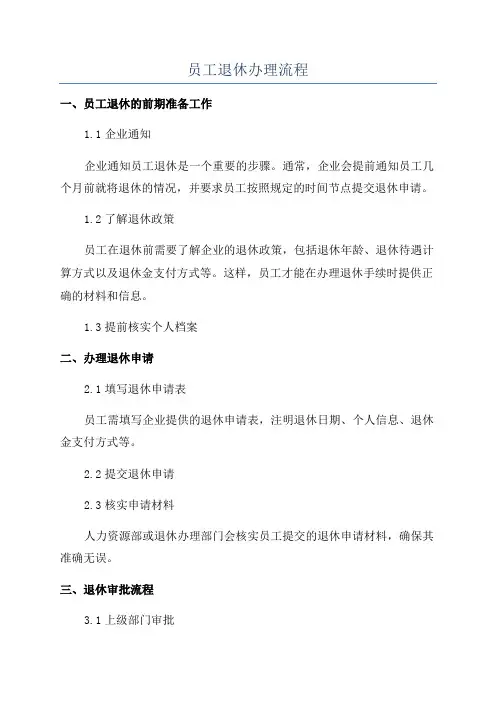 员工退休办理流程

一、员工退休的前期准备工作

1.1 企业通知

企业通知员工退休是一个重要的步骤。通常，企业会提前通知员工几个月前就将退休的情况，并要求员工按照规定的时间节点提交退休申请。

1.2 了解退休政策

员工在退休前需要了解企业的退休政策，包括退休年龄、退休待遇计算方式以及退休金支付方式等。这样，员工才能在办理退休手续时提供正确的材料和信息。

1.3 提前核实个人档案

二、办理退休申请

2.1 填写退休申请表

员工需填写企业提供的退休申请表，注明退休日期、个人信息、退休金支付方式等。

2.2 提交退休申请

2.3 核实申请材料

人力资源部或退休办理部门会核实员工提交的退休申请材料，确保其准确无误。

三、退休审批流程

3.1 上级部门审批